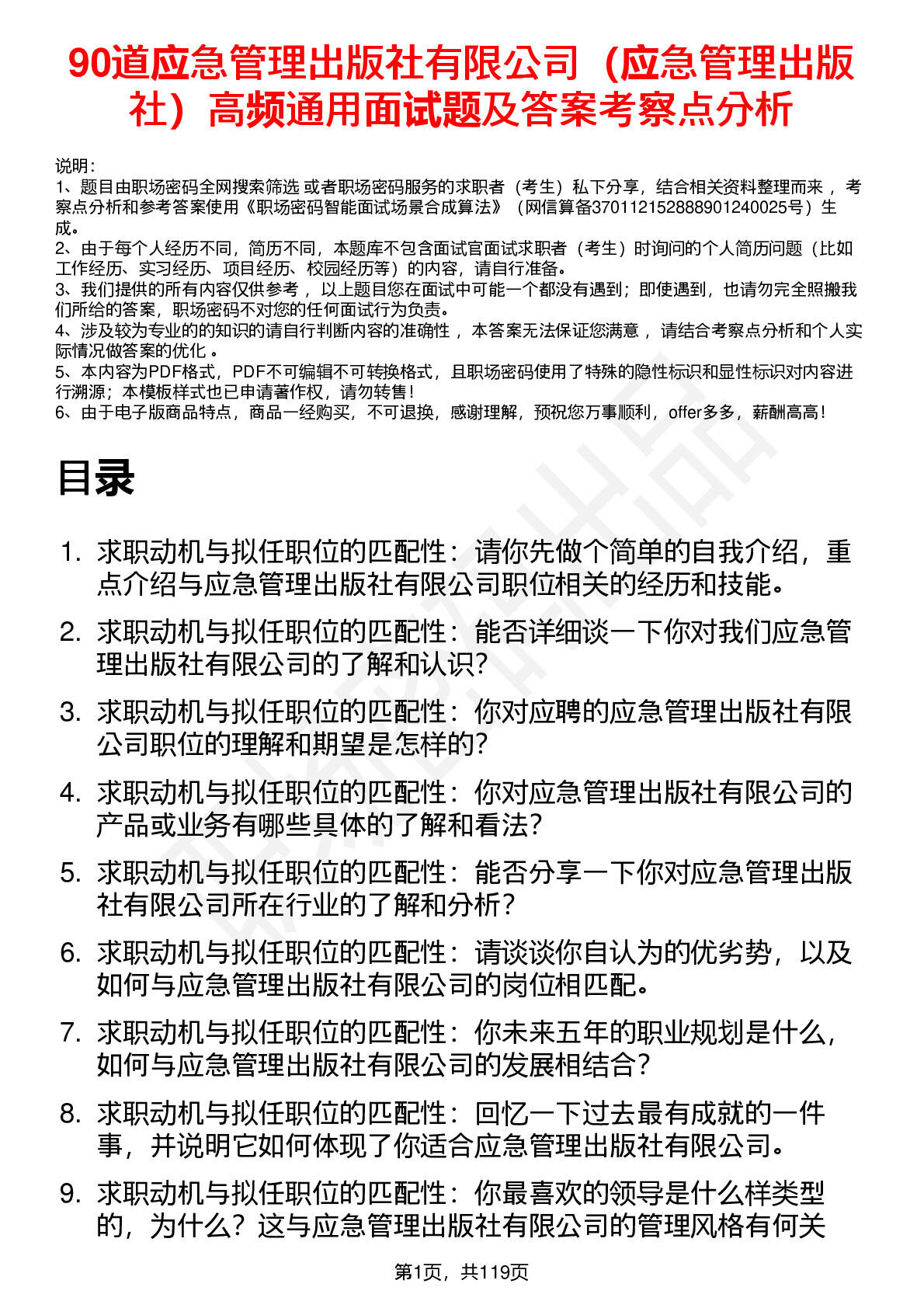 90道应急管理出版社有限公司（应急管理出版社）高频通用面试题及答案考察点分析

说明：
1、题目由职场密码全网搜索筛选 或者职场密码服务的求职者（考生）私下分享，结合相关资料整理而来 ，考察点分析和参考答案使用《职场密码智能面试场景合成算法》（网信算备370112152888901240025号）生成。
2、由于每个人经历不同，简历不同，本题库不包含面试官面试求职者（考生）时询问的个人简历问题（比如工作经历、实习经历、项目经历、校园经历等）的内容，请自行准备。
3、我们提供的所有内容仅供参考 ，以上题目您在面试中可能一个都没有遇到；即使遇到，也请勿完全照搬我们所给的答案，职场密码不对您的任何面试行为负责。
4、涉及较为专业的的知识的请自行判断内容的准确性 ，本答案无法保证您满意 ，请结合考察点分析和个人实际情况做答案的优化 。
5、本内容为PDF格式，PDF不可编辑不可转换格式，且职场密码使用了特殊的隐性标识和显性标识对内容进行溯源；本模板样式也已申请著作权，请勿转售！
6、由于电子版商品特点，商品一经购买，不可退换，感谢理解，预祝您万事顺利，offer多多，薪酬高高！

目录

1. 求职动机与拟任职位的匹配性：请你先做个简单的自我介绍，重点介绍与应急管理出版社有限公司职位相关的经历和技能。
2. 求职动机与拟任职位的匹配性：能否详细谈一下你对我们应急管理出版社有限公司的了解和认识？
3. 求职动机与拟任职位的匹配性：你对应聘的应急管理出版社有限公司职位的理解和期望是怎样的？
4. 求职动机与拟任职位的匹配性：你对应急管理出版社有限公司的产品或业务有哪些具体的了解和看法？
5. 求职动机与拟任职位的匹配性：能否分享一下你对应急管理出版社有限公司所在行业的了解和分析？
6. 求职动机与拟任职位的匹配性：请谈谈你自认为的优劣势，以及如何与应急管理出版社有限公司的岗位相匹配。
7. 求职动机与拟任职位的匹配性：你未来五年的职业规划是什么，如何与应急管理出版社有限公司的发展相结合？
8. 求职动机与拟任职位的匹配性：回忆一下过去最有成就的一件事，并说明它如何体现了你适合应急管理出版社有限公司。
9. 求职动机与拟任职位的匹配性：你最喜欢的领导是什么样类型的，为什么？这与应急管理出版社有限公司的管理风格有何关

第1页，共119页